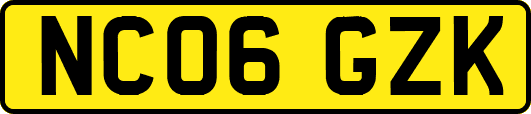 NC06 GZK